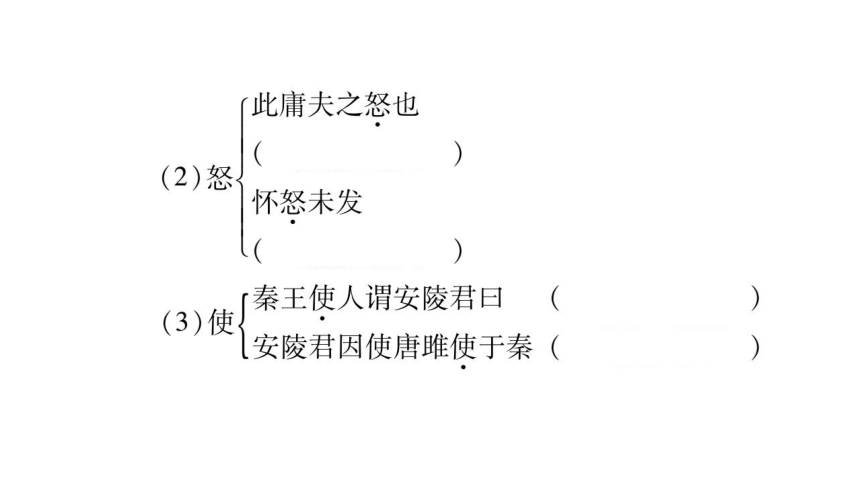 (2)怒
此庸夫之怒也
(    )
怀怒未发
(    )

(3)使
秦王使人谓安陵君曰 (    )
安陵君因使唐雎使于秦 (    )